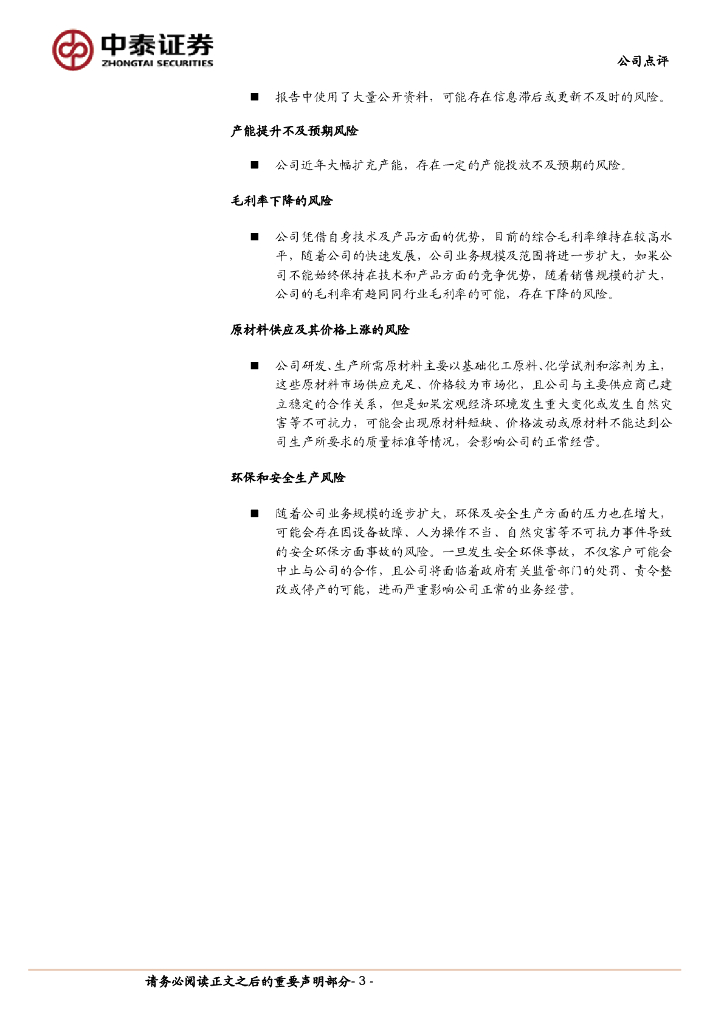 中泰证券
ZHONGTAI SECURITIES

公司点评

■ 报告中使用了大量公开资料，可能存在信息滞后或更新不及时的风险。

产能提升不及预期风险

■ 公司近年大幅扩充产能，存在一定的产能投放不及预期的风险。

毛利率下降的风险

■ 公司凭借自身技术及产品方面的优势，目前的综合毛利率维持在较高水平，随着公司的快速发展，公司业务规模及范围将进一步扩大，如果公司不能始终保持在技术和产品方面的竞争优势，随着销售规模的扩大，公司的毛利率有趋同同行业毛利率的可能，存在下降的风险。

原材料供应及其价格上涨的风险

■ 公司研发、生产所需原材料主要以基础化工原料、化学试剂和溶剂为主，这些原材料市场供应充足、价格较为市场化，且公司与主要供应商已建立稳定的合作关系，但是如果宏观经济环境发生重大变化或发生自然灾害等不可抗力，可能会出现原材料短缺、价格波动或原材料不能达到公司生产所要求的质量标准等情况，会影响公司的正常经营。

环保和安全生产风险

■ 随着公司业务规模的逐步扩大，环保及安全生产方面的压力也在增大，可能会存在因设备故障、人为操作不当、自然灾害等不可抗力事件导致的安全环保方面事故的风险。一旦发生安全环保事故，不仅客户可能会中止与公司的合作，且公司将面临着政府有关监管部门的处罚、责令整改或停产的可能，进而严重影响公司正常的业务经营。

请务必阅读正文之后的重要声明部分- 3 -